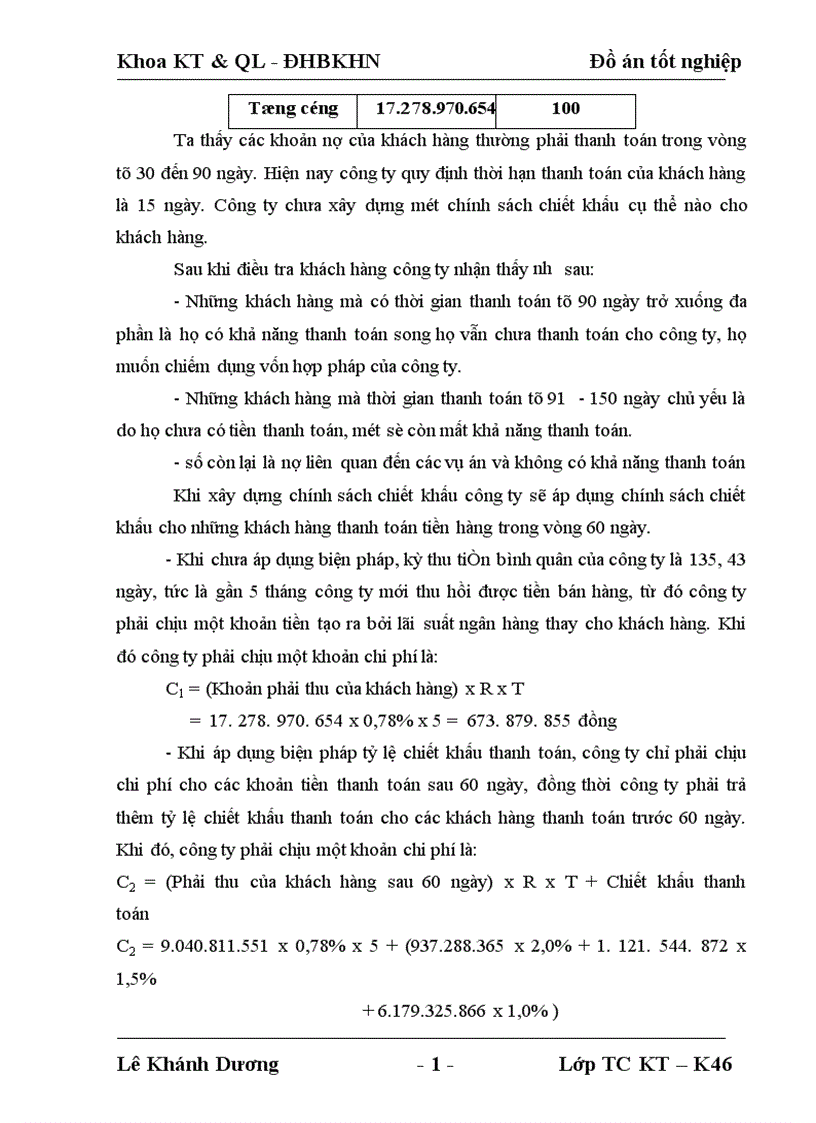 Khoa KT & QL - ĐHBKHN Đồ án tốt nghiệp

| Tæng céng | 17.278.970.654 | 100 |
|---|---|---|

Ta thấy các khoản nợ của khách hàng thường phải thanh toán trong vòng tõ 30 đến 90 ngày. Hiện nay công ty quy định thời hạn thanh toán của khách hàng là 15 ngày. Công ty chưa xây dựng mét chính sách chiết khấu cụ thể nào cho khách hàng.

Sau khi điều tra khách hàng công ty nhận thấy nh sau:

- Những khách hàng mà có thời gian thanh toán tõ 90 ngày trở xuống đa phần là họ có khả năng thanh toán song họ vẫn chưa thanh toán cho công ty, họ muốn chiếm dụng vốn hợp pháp của công ty.

- Những khách hàng mà thời gian thanh toán tõ 91 - 150 ngày chủ yếu là do họ chưa có tiền thanh toán, mét sè còn mất khả năng thanh toán.

- số còn lại là nợ liên quan đến các vụ án và không có khả năng thanh toán

Khi xây dựng chính sách chiết khấu công ty sẽ áp dụng chính sách chiết khấu cho những khách hàng thanh toán tiền hàng trong vòng 60 ngày.

- Khi chưa áp dụng biện pháp, kỳ thu tiÒn bình quân của công ty là 135, 43 ngày, tức là gần 5 tháng công ty mới thu hồi được tiền bán hàng, từ đó công ty phải chịu một khoản tiền tạo ra bởi lãi suất ngân hàng thay cho khách hàng. Khi đó công ty phải chịu một khoản chi phí là:

$C_1$ = (Khoản phải thu của khách hàng) x R x T

= 17. 278. 970. 654 x 0,78% x 5 = 673. 879. 855 đồng

- Khi áp dụng biện pháp tỷ lệ chiết khấu thanh toán, công ty chỉ phải chịu chi phí cho các khoản tiền thanh toán sau 60 ngày, đồng thời công ty phải trả thêm tỷ lệ chiết khấu thanh toán cho các khách hàng thanh toán trước 60 ngày. Khi đó, công ty phải chịu một khoản chi phí là:

$C_2$ = (Phải thu của khách hàng sau 60 ngày) x R x T + Chiết khấu thanh toán

$C_2$ = 9.040.811.551 x 0,78% x 5 + (937.288.365 x 2,0% + 1. 121. 544. 872 x 1,5%

+ 6.179.325.866 x 1,0% )

Lê Khánh Dương - 1 - Lớp TC KT – K46